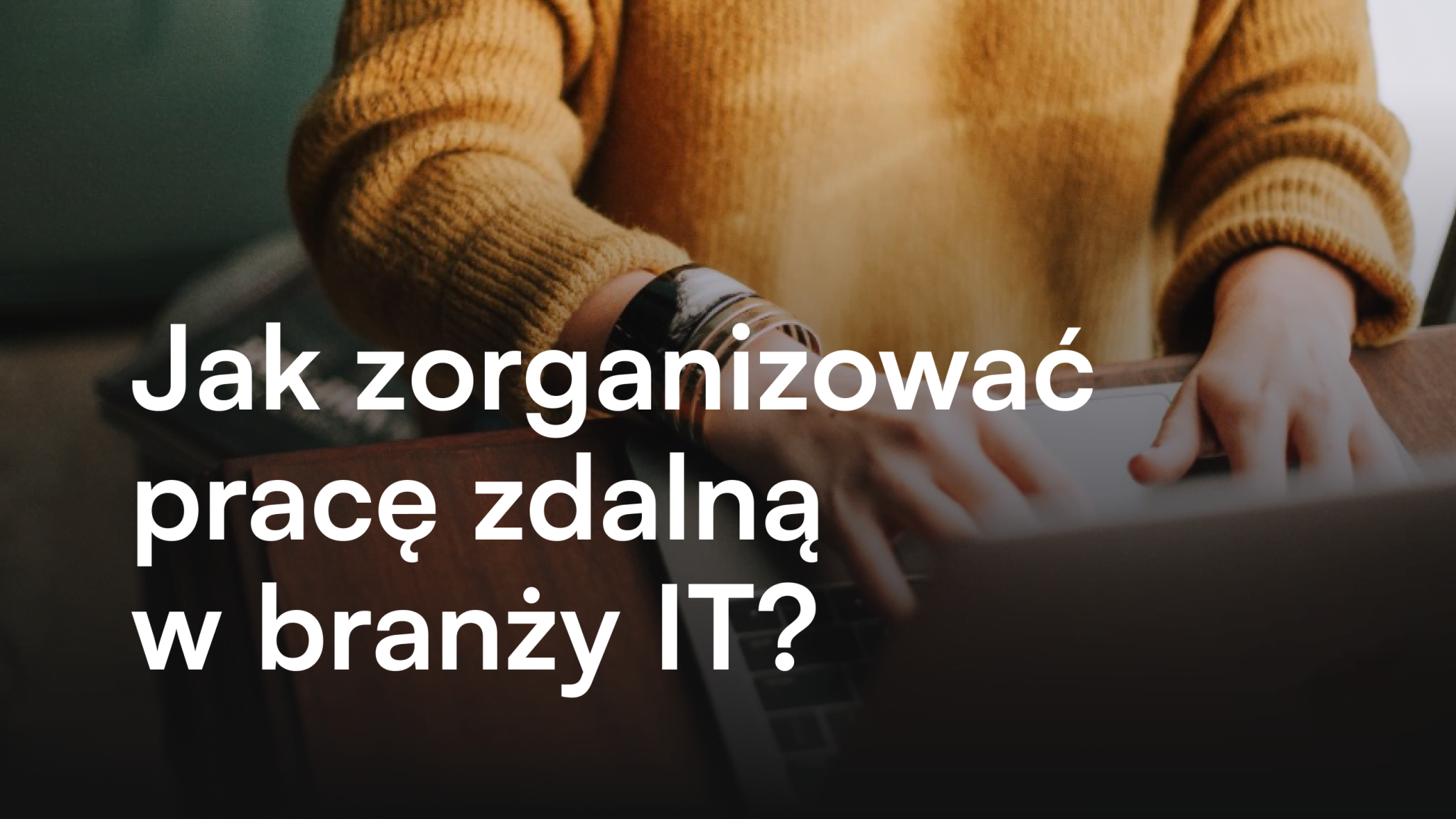 Jak zorganizować pracę zdalną w branży IT?